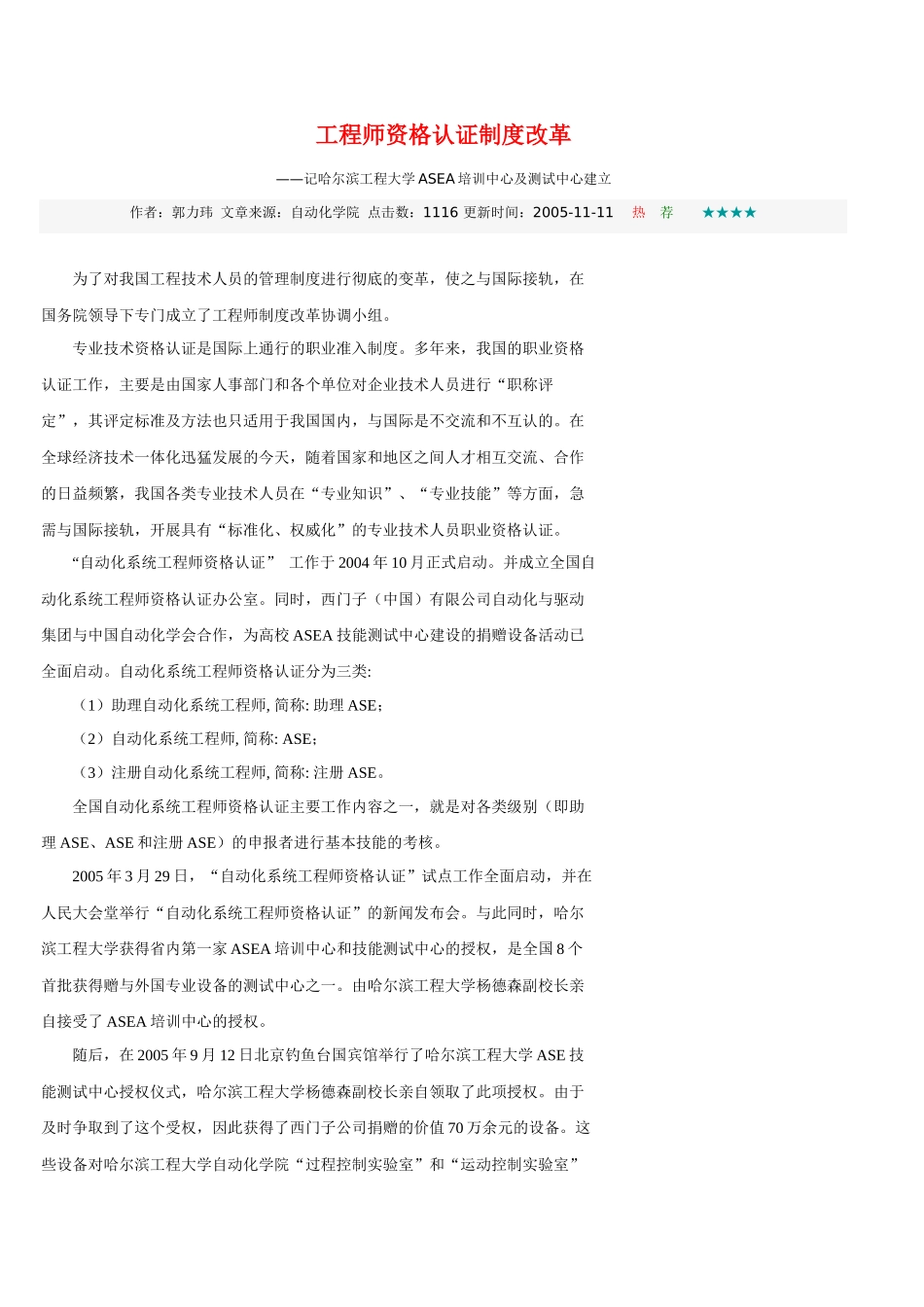 工程师资格认证制度改革

——记哈尔滨工程大学 ASEA 培训中心及测试中心建立

作者：郭力玮 文章来源：自动化学院 点击数：1116 更新时间：2005-11-11 热 荐 ★★★★

为了对我国工程技术人员的管理制度进行彻底的变革，使之与国际接轨，在国务院领导下专门成立了工程师制度改革协调小组。

专业技术资格认证是国际上通行的职业准入制度。多年来，我国的职业资格认证工作，主要是由国家人事部门和各个单位对企业技术人员进行“职称评定”，其评定标准及方法也只适用于我国国内，与国际是不交流和不互认的。在全球经济技术一体化迅猛发展的今天，随着国家和地区之间人才相互交流、合作的日益频繁，我国各类专业技术人员在“专业知识”、“专业技能”等方面，急需与国际接轨，开展具有“标准化、权威化”的专业技术人员职业资格认证。

“自动化系统工程师资格认证” 工作于 2004 年 10 月正式启动。并成立全国自动化系统工程师资格认证办公室。同时，西门子（中国）有限公司自动化与驱动集团与中国自动化学会合作，为高校 ASEA 技能测试中心建设的捐赠设备活动已全面启动。自动化系统工程师资格认证分为三类:

（1）助理自动化系统工程师, 简称: 助理 ASE;

（2）自动化系统工程师, 简称: ASE;

（3）注册自动化系统工程师, 简称: 注册 ASE。

全国自动化系统工程师资格认证主要工作内容之一，就是对各类级别（即助理 ASE、ASE 和注册 ASE）的申报者进行基本技能的考核。

2005 年 3 月 29 日，“自动化系统工程师资格认证”试点工作全面启动，并在人民大会堂举行“自动化系统工程师资格认证”的新闻发布会。与此同时，哈尔滨工程大学获得省内第一家 ASEA 培训中心和技能测试中心的授权，是全国 8 个首批获得赠与外国专业设备的测试中心之一。由哈尔滨工程大学杨德森副校长亲自接受了 ASEA 培训中心的授权。

随后，在 2005 年 9 月 12 日北京钓鱼台国宾馆举行了哈尔滨工程大学 ASE 技能测试中心授权仪式，哈尔滨工程大学杨德森副校长亲自领取了此项授权。由于及时争取到了这个受权，因此获得了西门子公司捐赠的价值 70 万余元的设备。这些设备对哈尔滨工程大学自动化学院“过程控制实验室”和“运动控制实验室”